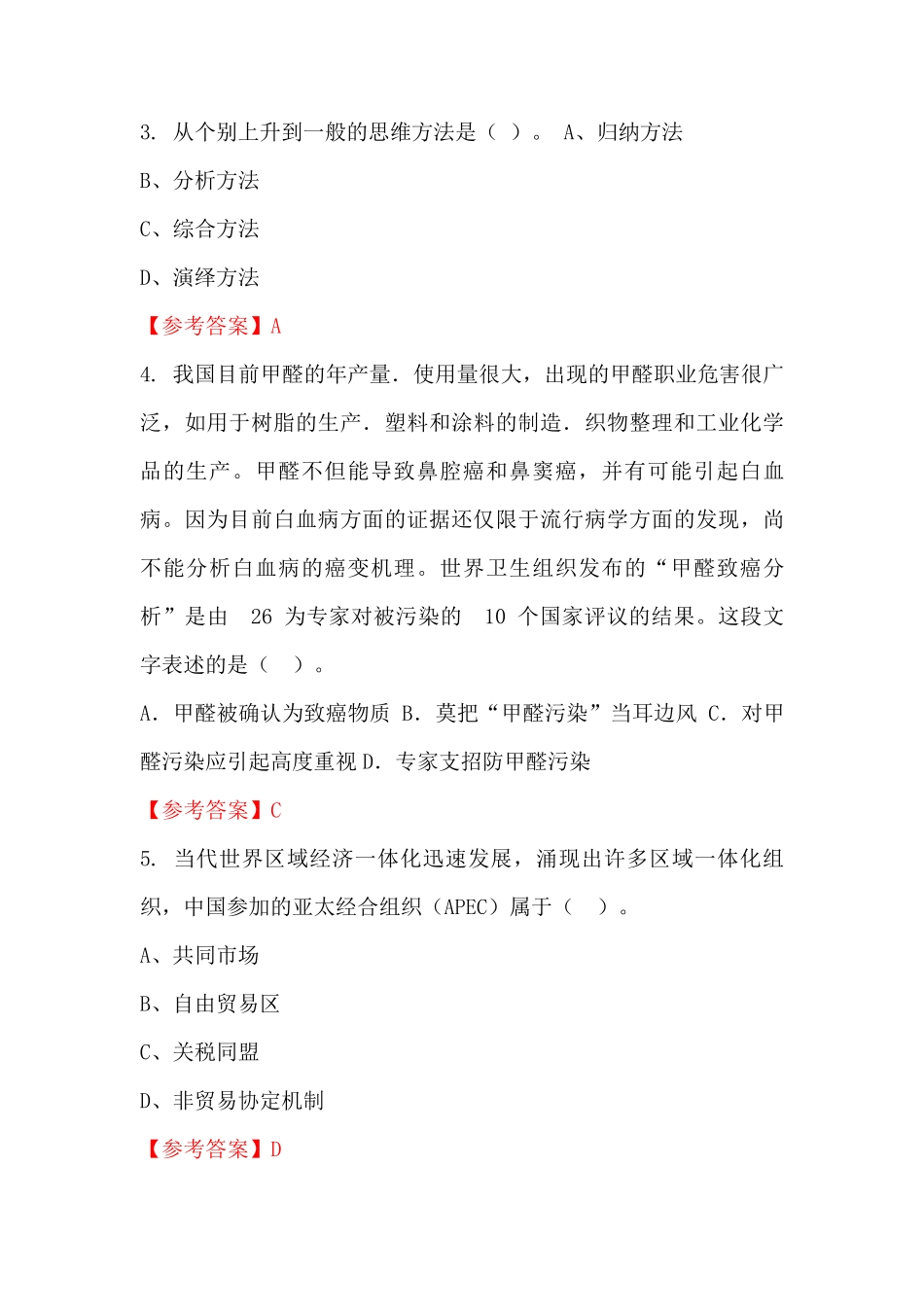 3. 从个别上升到一般的思维方法是（ ）。 A、归纳方法

B、分析方法

C、综合方法

D、演绎方法

【参考答案】A

4. 我国目前甲醛的年产量．使用量很大，出现的甲醛职业危害很广泛，如用于树脂的生产．塑料和涂料的制造．织物整理和工业化学品的生产。甲醛不但能导致鼻腔癌和鼻窦癌，并有可能引起白血病。因为目前白血病方面的证据还仅限于流行病学方面的发现，尚不能分析白血病的癌变机理。世界卫生组织发布的“甲醛致癌分析”是由 26 为专家对被污染的 10 个国家评议的结果。这段文字表述的是（ ）。

A．甲醛被确认为致癌物质 B．莫把“甲醛污染”当耳边风 C．对甲醛污染应引起高度重视 D．专家支招防甲醛污染

【参考答案】C

5. 当代世界区域经济一体化迅速发展，涌现出许多区域一体化组织，中国参加的亚太经合组织（APEC）属于（ ）。

A、共同市场

B、自由贸易区

C、关税同盟

D、非贸易协定机制

【参考答案】D